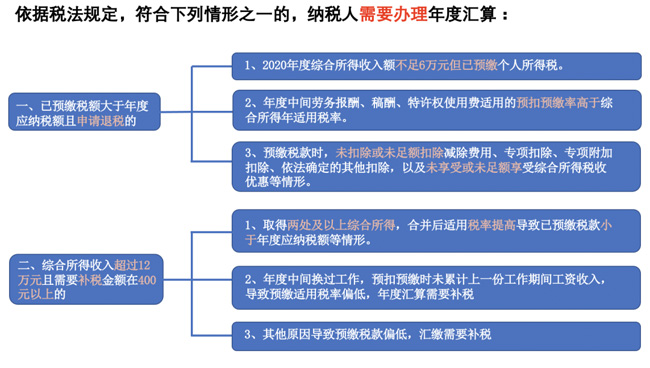 依据税法规定，符合下列情形之一的，纳税人需要办理年度汇算：

一、已预缴税额大于年度应纳税额且申请退税的

1、2020年度综合所得收入额不足6万元但已预缴个人所得税。

2、年度中间劳务报酬、稿酬、特许权使用费适用的预扣预缴率高于综合所得年适用税率。

3、预缴税款时，未扣除或未足额扣除减除费用、专项扣除、专项附加扣除、依法确定的其他扣除，以及未享受或未足额享受综合所得税收优惠等情形。

二、综合所得收入超过12万元且需要补税金额在400元以上的

1、取得两处及以上综合所得，合并后适用税率提高导致已预缴税款小于年度应纳税额等情形。

2、年度中间换过工作，预扣预缴时未累计上一份工作期间工资收入，导致预缴适用税率偏低，年度汇算需要补税

3、其他原因导致预缴税款偏低，汇缴需要补税